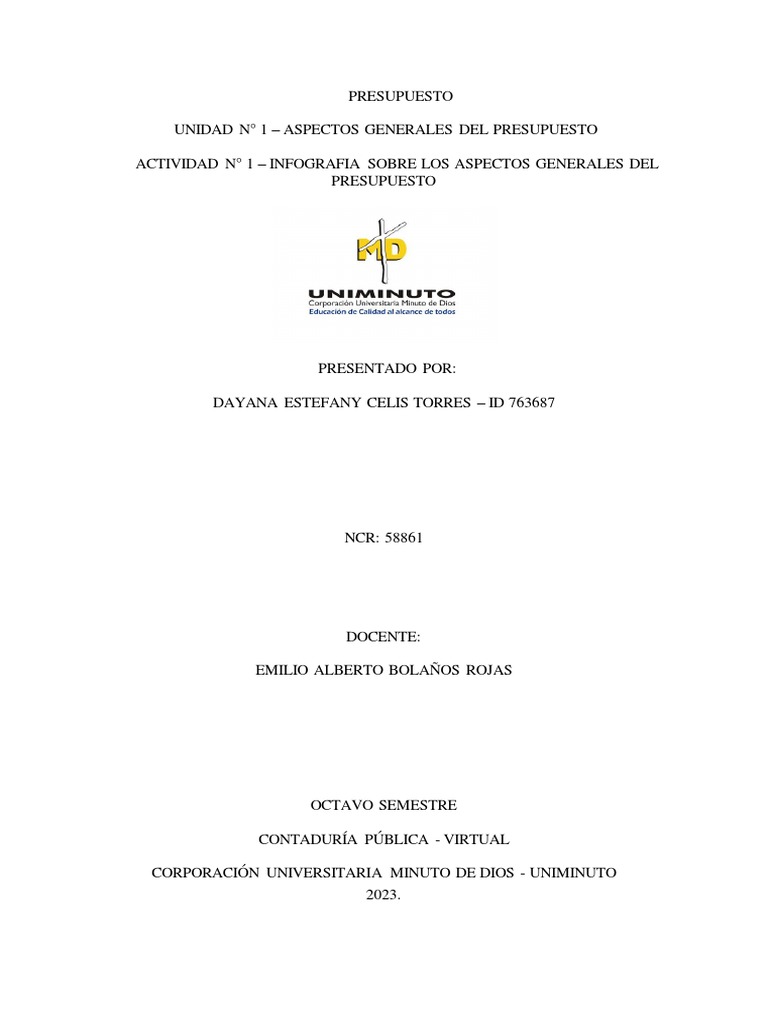 PRESUPUESTO

UNIDAD N° 1 – ASPECTOS GENERALES DEL PRESUPUESTO

ACTIVIDAD N° 1 – INFOGRAFIA SOBRE LOS ASPECTOS GENERALES DEL PRESUPUESTO

MD
UNIMINUTO
Corporación Universitaria Minuto de Dios
Educación de Calidad al alcance de todos

PRESENTADO POR:

DAYANA ESTEFANY CELIS TORRES – ID 763687

NCR: 58861

DOCENTE:

EMILIO ALBERTO BOLAÑOS ROJAS

OCTAVO SEMESTRE

CONTADURÍA PÚBLICA - VIRTUAL

CORPORACIÓN UNIVERSITARIA MINUTO DE DIOS - UNIMINUTO
2023.